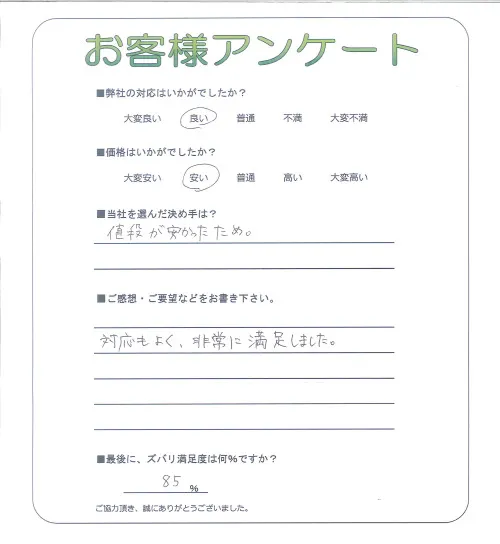 お客様アンケート

■弊社の対応はいかがでしたか？

大変良い　良い　普通　不満　大変不満

■価格はいかがでしたか？

大変安い　安い　普通　高い　大変高い

■当社を選んだ決め手は？

値段が安かったため。

■ご感想・ご要望などをお書き下さい。

対応もよく、非常に満足しました。

■最後に、ズバリ満足度は何％ですか？

85 ％

ご協力頂き、誠にありがとうございました。